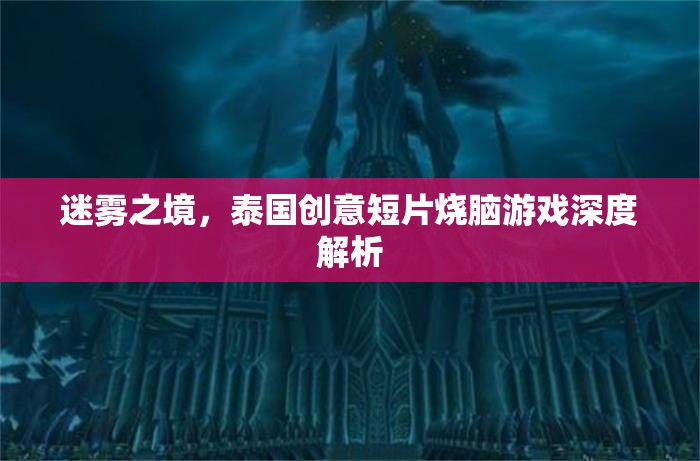 迷雾之境，泰国创意短片烧脑游戏深度解析